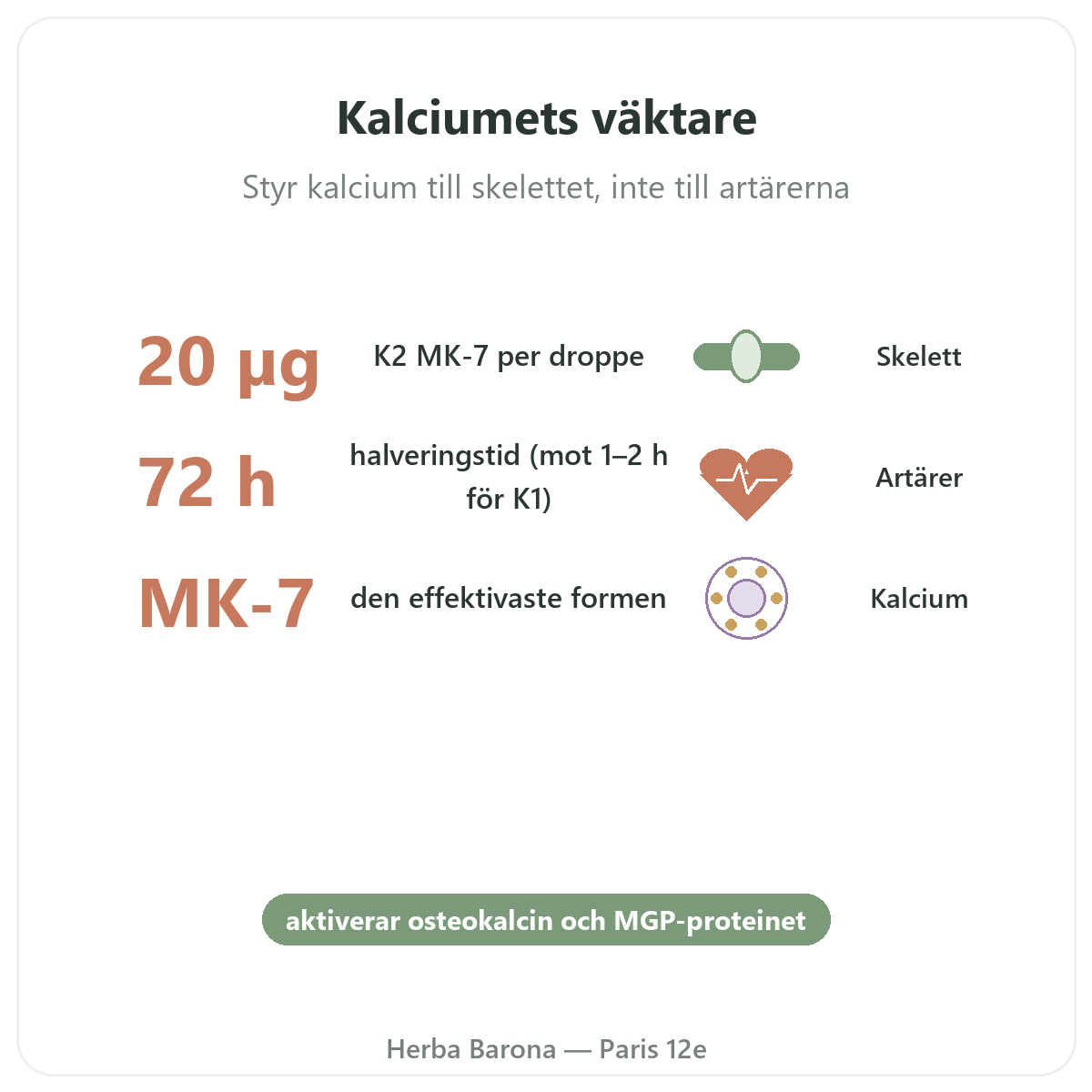 Kalciumets väktare

Styr kalcium till skelettet, inte till artärerna

20 µg K2 MK-7 per droppe Skelett

72 h halveringstid (mot 1–2 h för K1) Artärer

MK-7 den effektivaste formen Kalcium

aktiverar osteokalcin och MGP-proteinet

Herba Barona — Paris 12e